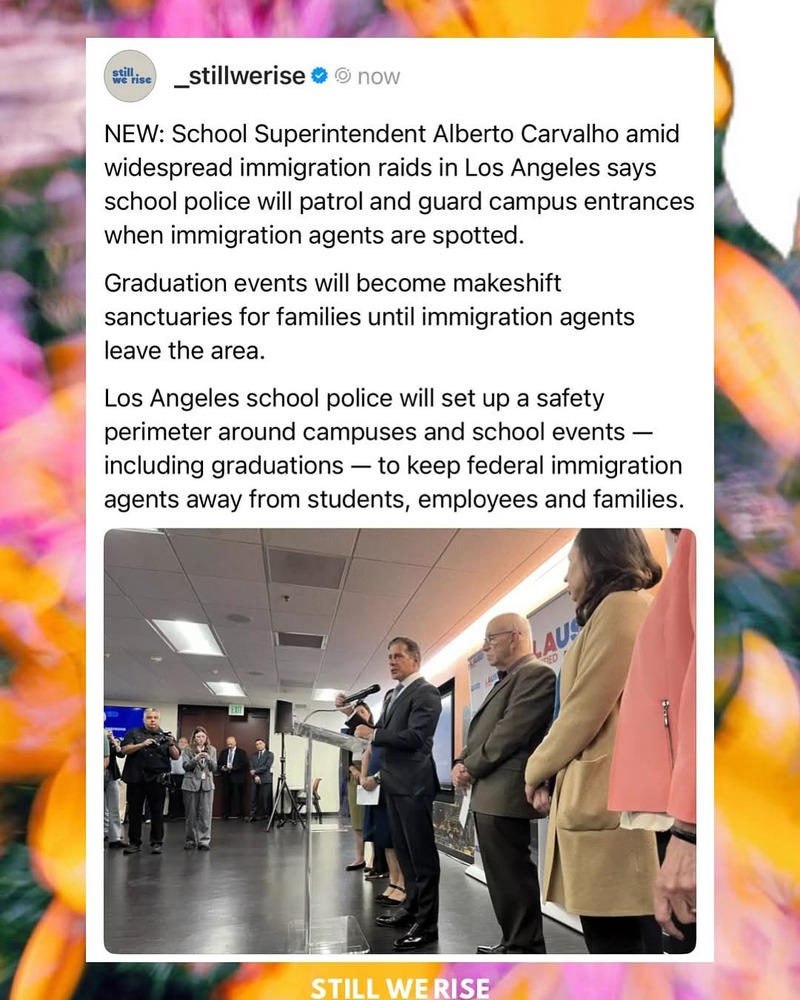 still we rise

_stillwerise now

NEW: School Superintendent Alberto Carvalho amid widespread immigration raids in Los Angeles says school police will patrol and guard campus entrances when immigration agents are spotted.

Graduation events will become makeshift sanctuaries for families until immigration agents leave the area.

Los Angeles school police will set up a safety perimeter around campuses and school events — including graduations — to keep federal immigration agents away from students, employees and families.

LAUS

STILL WE RISE